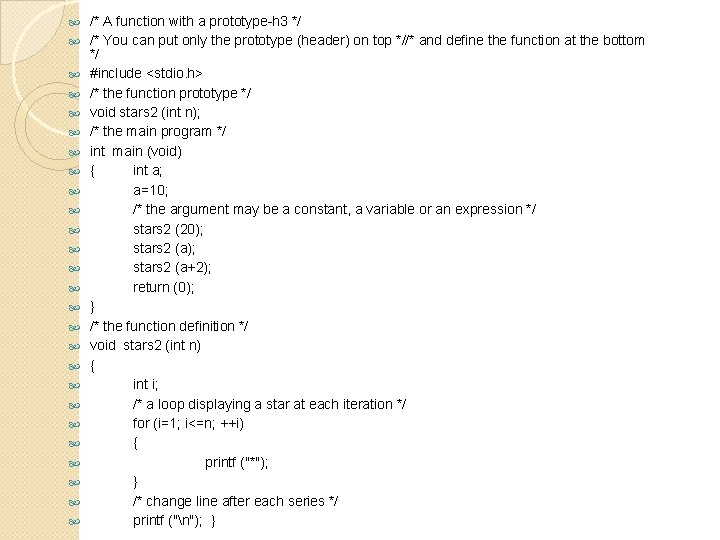 /* A function with a prototype-h3 */
/* You can put only the prototype (header) on top *//* and define the function at the bottom */
#include <stdio.h>
/* the function prototype */
void stars2 (int n);
/* the main program */
int main (void)
{ int a;
a=10;
/* the argument may be a constant, a variable or an expression */
stars2 (20);
stars2 (a);
stars2 (a+2);
return (0);
}
/* the function definition */
void stars2 (int n)
{
int i;
/* a loop displaying a star at each iteration */
for (i=1; i<=n; ++i)
{
printf ("*");
}
/* change line after each series */
printf ("\n"); }